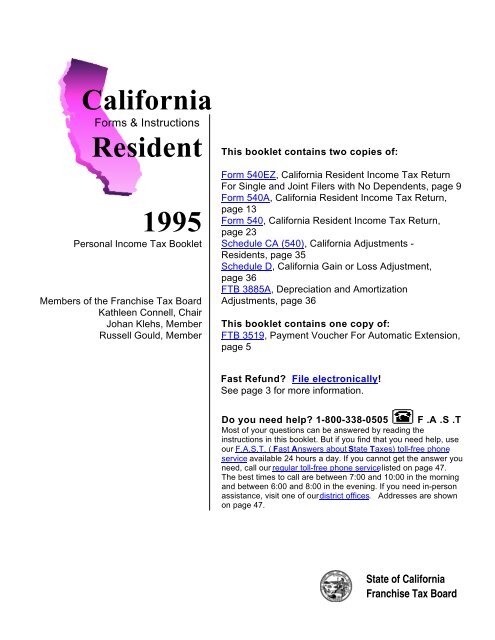 California
Forms & Instructions
Resident

1995
Personal Income Tax Booklet

Members of the Franchise Tax Board
Kathleen Connell, Chair
Johan Klehs, Member
Russell Gould, Member

This booklet contains two copies of:

Form 540EZ, California Resident Income Tax Return For Single and Joint Filers with No Dependents, page 9
Form 540A, California Resident Income Tax Return, page 13
Form 540, California Resident Income Tax Return, page 23
Schedule CA (540), California Adjustments - Residents, page 35
Schedule D, California Gain or Loss Adjustment, page 36
FTB 3885A, Depreciation and Amortization Adjustments, page 36

This booklet contains one copy of:
FTB 3519, Payment Voucher For Automatic Extension, page 5

Fast Refund? File electronically!
See page 3 for more information.

Do you need help? 1-800-338-0505 F .A .S .T
Most of your questions can be answered by reading the instructions in this booklet. But if you find that you need help, use our F.A.S.T. ( Fast Answers about State Taxes) toll-free phone service available 24 hours a day. If you cannot get the answer you need, call our regular toll-free phone service listed on page 47. The best times to call are between 7:00 and 10:00 in the morning and between 6:00 and 8:00 in the evening. If you need in-person assistance, visit one of our district offices. Addresses are shown on page 47.

State of California
Franchise Tax Board